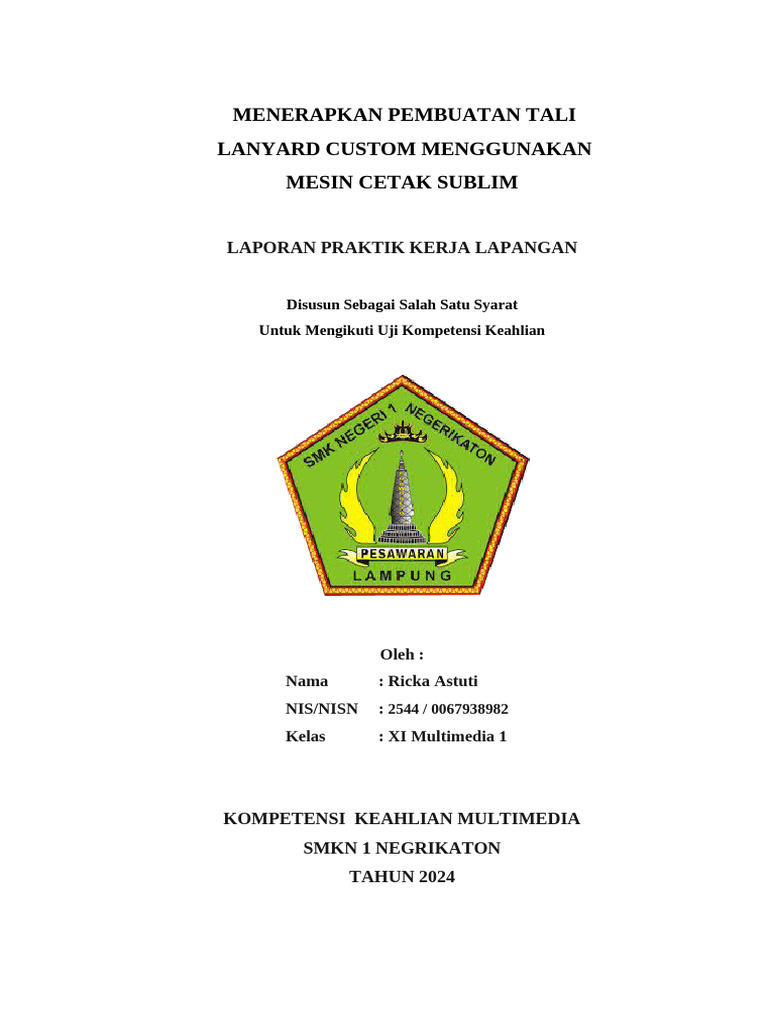 MENERAPKAN PEMBUATAN TALI
LANYARD CUSTOM MENGGUNAKAN
MESIN CETAK SUBLIM

LAPORAN PRAKTIK KERJA LAPANGAN

Disusun Sebagai Salah Satu Syarat
Untuk Mengikuti Uji Kompetensi Keahlian

SMK NEGERI 1 NEGERIKATON
PESAWARAN
LAMPUNG

Oleh :
Nama : Ricka Astuti
NIS/NISN : 2544 / 0067938982
Kelas : XI Multimedia 1

KOMPETENSI KEAHLIAN MULTIMEDIA
SMKN 1 NEGRIKATON
TAHUN 2024